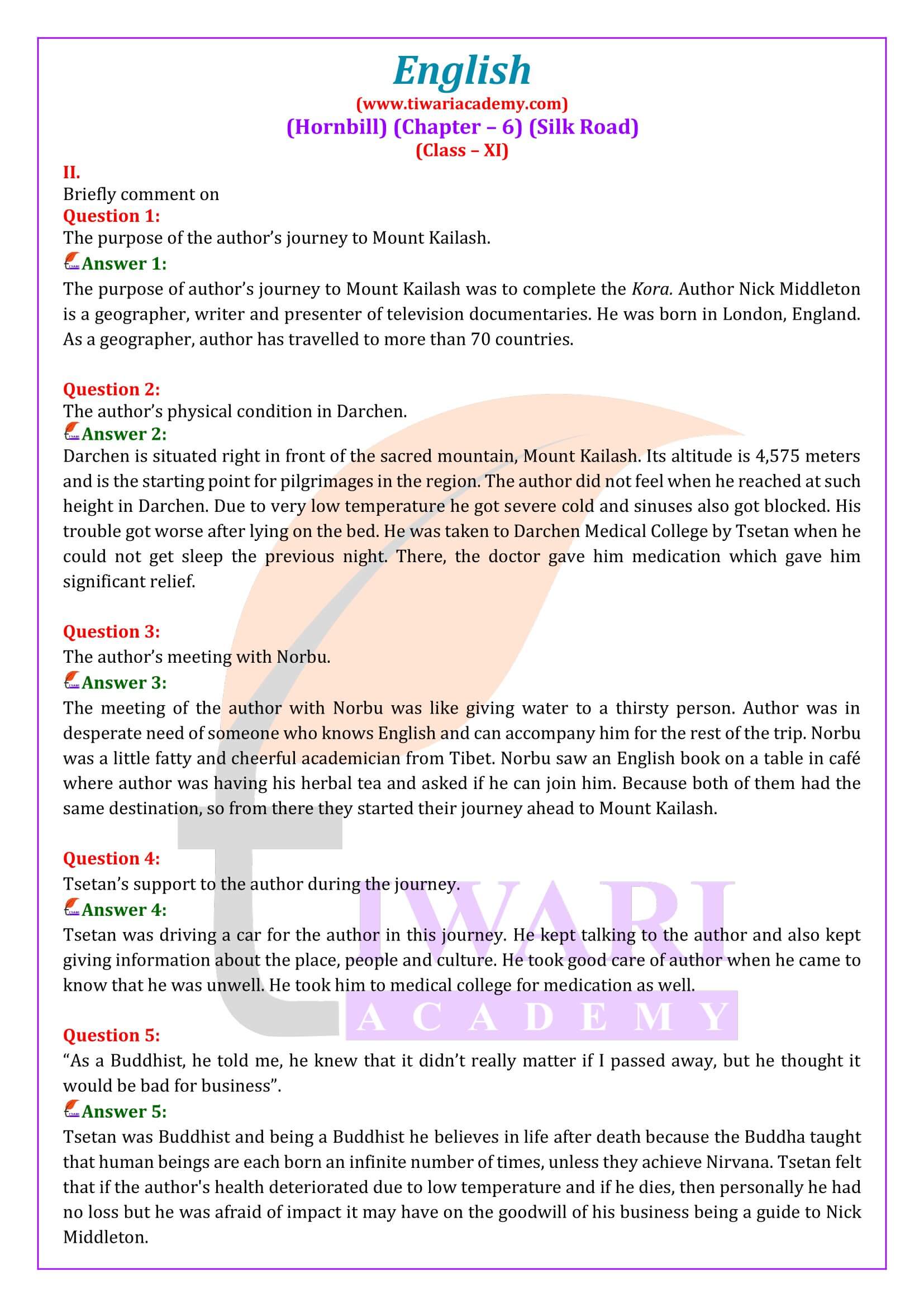 English
(www.tiwariacademy.com)
(Hornbill) (Chapter – 6) (Silk Road)
(Class – XI)

II.
Briefly comment on
Question 1:
The purpose of the author's journey to Mount Kailash.
Answer 1:
The purpose of author's journey to Mount Kailash was to complete the Kora. Author Nick Middleton is a geographer, writer and presenter of television documentaries. He was born in London, England. As a geographer, author has travelled to more than 70 countries.

Question 2:
The author's physical condition in Darchen.
Answer 2:
Darchen is situated right in front of the sacred mountain, Mount Kailash. Its altitude is 4,575 meters and is the starting point for pilgrimages in the region. The author did not feel when he reached at such height in Darchen. Due to very low temperature he got severe cold and sinuses also got blocked. His trouble got worse after lying on the bed. He was taken to Darchen Medical College by Tsetan when he could not get sleep the previous night. There, the doctor gave him medication which gave him significant relief.

Question 3:
The author's meeting with Norbu.
Answer 3:
The meeting of the author with Norbu was like giving water to a thirsty person. Author was in desperate need of someone who knows English and can accompany him for the rest of the trip. Norbu was a little fatty and cheerful academician from Tibet. Norbu saw an English book on a table in café where author was having his herbal tea and asked if he can join him. Because both of them had the same destination, so from there they started their journey ahead to Mount Kailash.

Question 4:
Tsetan's support to the author during the journey.
Answer 4:
Tsetan was driving a car for the author in this journey. He kept talking to the author and also kept giving information about the place, people and culture. He took good care of author when he came to know that he was unwell. He took him to medical college for medication as well.

Question 5:
"As a Buddhist, he told me, he knew that it didn't really matter if I passed away, but he thought it would be bad for business".
Answer 5:
Tsetan was Buddhist and being a Buddhist he believes in life after death because the Buddha taught that human beings are each born an infinite number of times, unless they achieve Nirvana. Tsetan felt that if the author's health deteriorated due to low temperature and if he dies, then personally he had no loss but he was afraid of impact it may have on the goodwill of his business being a guide to Nick Middleton.

TIWARI
ACADEMY